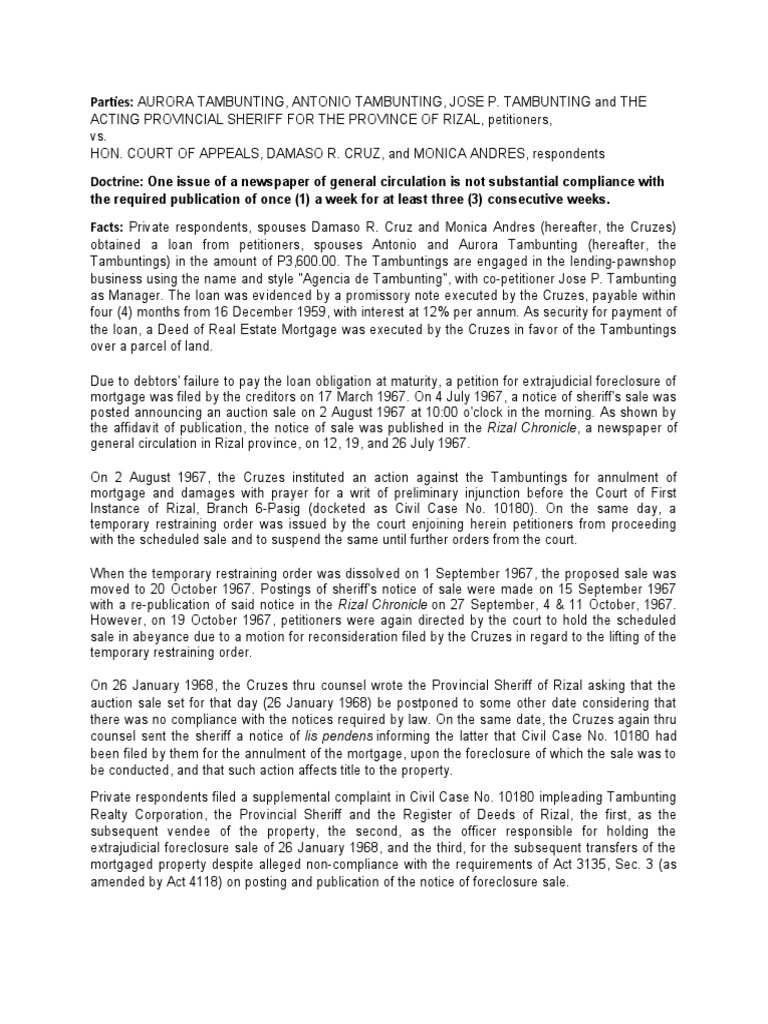 Parties: AURORA TAMBUNTING, ANTONIO TAMBUNTING, JOSE P. TAMBUNTING and THE ACTING PROVINCIAL SHERIFF FOR THE PROVINCE OF RIZAL, petitioners,
vs.
HON. COURT OF APPEALS, DAMASO R. CRUZ, and MONICA ANDRES, respondents

Doctrine: One issue of a newspaper of general circulation is not substantial compliance with the required publication of once (1) a week for at least three (3) consecutive weeks.

Facts: Private respondents, spouses Damaso R. Cruz and Monica Andres (hereafter, the Cruzes) obtained a loan from petitioners, spouses Antonio and Aurora Tambunting (hereafter, the Tambuntings) in the amount of P3,600.00. The Tambuntings are engaged in the lending-pawnshop business using the name and style "Agencia de Tambunting", with co-petitioner Jose P. Tambunting as Manager. The loan was evidenced by a promissory note executed by the Cruzes, payable within four (4) months from 16 December 1959, with interest at 12% per annum. As security for payment of the loan, a Deed of Real Estate Mortgage was executed by the Cruzes in favor of the Tambuntings over a parcel of land.

Due to debtors' failure to pay the loan obligation at maturity, a petition for extrajudicial foreclosure of mortgage was filed by the creditors on 17 March 1967. On 4 July 1967, a notice of sheriff's sale was posted announcing an auction sale on 2 August 1967 at 10:00 o'clock in the morning. As shown by the affidavit of publication, the notice of sale was published in the Rizal Chronicle, a newspaper of general circulation in Rizal province, on 12, 19, and 26 July 1967.

On 2 August 1967, the Cruzes instituted an action against the Tambuntings for annulment of mortgage and damages with prayer for a writ of preliminary injunction before the Court of First Instance of Rizal, Branch 6-Pasig (docketed as Civil Case No. 10180). On the same day, a temporary restraining order was issued by the court enjoining herein petitioners from proceeding with the scheduled sale and to suspend the same until further orders from the court.

When the temporary restraining order was dissolved on 1 September 1967, the proposed sale was moved to 20 October 1967. Postings of sheriff's notice of sale were made on 15 September 1967 with a re-publication of said notice in the Rizal Chronicle on 27 September, 4 & 11 October, 1967. However, on 19 October 1967, petitioners were again directed by the court to hold the scheduled sale in abeyance due to a motion for reconsideration filed by the Cruzes in regard to the lifting of the temporary restraining order.

On 26 January 1968, the Cruzes thru counsel wrote the Provincial Sheriff of Rizal asking that the auction sale set for that day (26 January 1968) be postponed to some other date considering that there was no compliance with the notices required by law. On the same date, the Cruzes again thru counsel sent the sheriff a notice of lis pendens informing the latter that Civil Case No. 10180 had been filed by them for the annulment of the mortgage, upon the foreclosure of which the sale was to be conducted, and that such action affects title to the property.

Private respondents filed a supplemental complaint in Civil Case No. 10180 impleading Tambunting Realty Corporation, the Provincial Sheriff and the Register of Deeds of Rizal, the first, as the subsequent vendee of the property, the second, as the officer responsible for holding the extrajudicial foreclosure sale of 26 January 1968, and the third, for the subsequent transfers of the mortgaged property despite alleged non-compliance with the requirements of Act 3135, Sec. 3 (as amended by Act 4118) on posting and publication of the notice of foreclosure sale.